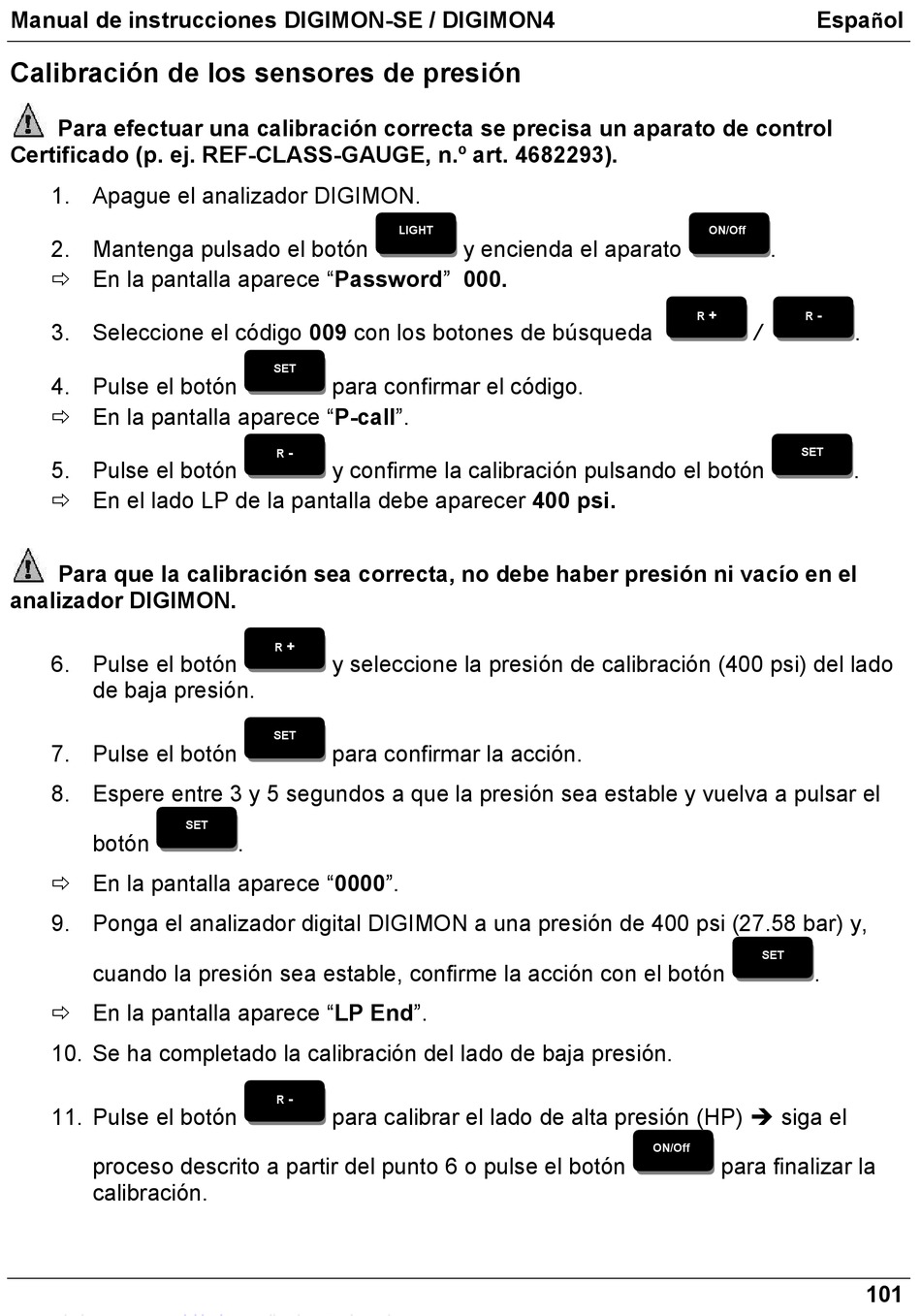 Manual de instrucciones DIGIMON-SE / DIGIMON4 Español

Calibración de los sensores de presión

Para efectuar una calibración correcta se precisa un aparato de control Certificado (p. ej. REF-CLASS-GAUGE, n.º art. 4682293).

1. Apague el analizador DIGIMON.
2. Mantenga pulsado el botón LIGHT y encienda el aparato ON/Off.
⇨ En la pantalla aparece “Password” 000.
3. Seleccione el código 009 con los botones de búsqueda R + / R -.
4. Pulse el botón SET para confirmar el código.
⇨ En la pantalla aparece “P-call”.
5. Pulse el botón R - y confirme la calibración pulsando el botón SET.
⇨ En el lado LP de la pantalla debe aparecer 400 psi.

Para que la calibración sea correcta, no debe haber presión ni vacío en el analizador DIGIMON.

6. Pulse el botón R + y seleccione la presión de calibración (400 psi) del lado de baja presión.
7. Pulse el botón SET para confirmar la acción.
8. Espere entre 3 y 5 segundos a que la presión sea estable y vuelva a pulsar el botón SET.
⇨ En la pantalla aparece “0000”.
9. Ponga el analizador digital DIGIMON a una presión de 400 psi (27.58 bar) y, cuando la presión sea estable, confirme la acción con el botón SET.
⇨ En la pantalla aparece “LP End”.
10. Se ha completado la calibración del lado de baja presión.
11. Pulse el botón R - para calibrar el lado de alta presión (HP) ➔ siga el proceso descrito a partir del punto 6 o pulse el botón ON/Off para finalizar la calibración.

101